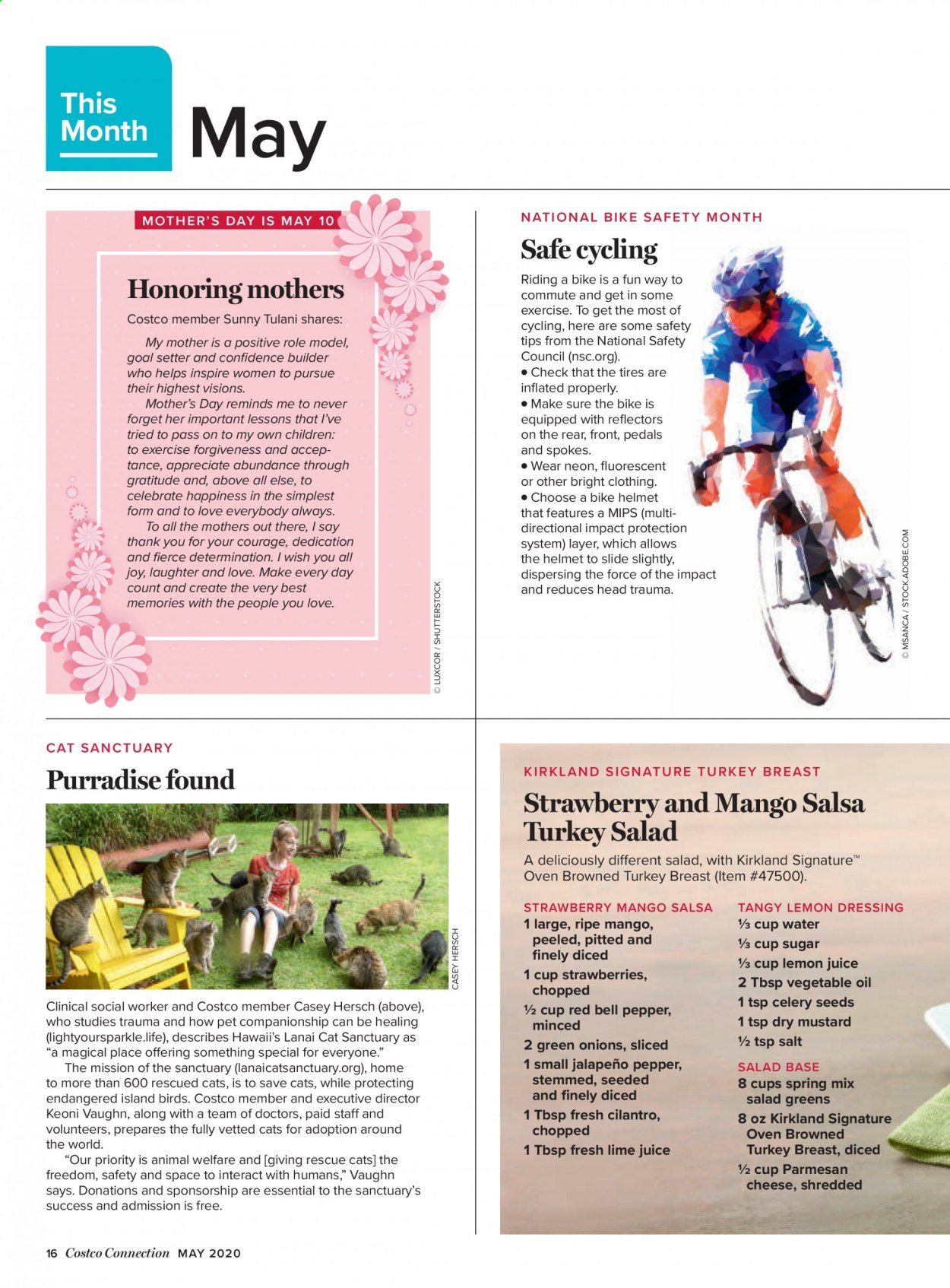 This Month

May

MOTHER'S DAY IS MAY 10

Honoring mothers

Costco member Sunny Tulani shares:

My mother is a positive role model, goal setter and confidence builder who helps inspire women to pursue their highest visions.

Mother's Day reminds me to never forget her important lessons that I've tried to pass on to my own children: to exercise forgiveness and acceptance, appreciate abundance through gratitude and, above all else, to celebrate happiness in the simplest form and to love everybody always.

To all the mothers out there, I say thank you for your courage, dedication and fierce determination. I wish you all joy, laughter and love. Make every day count and create the very best memories with the people you love.

© LUXCOR / SHUTTERSTOCK

NATIONAL BIKE SAFETY MONTH

Safe cycling

Riding a bike is a fun way to commute and get in some exercise. To get the most of cycling, here are some safety tips from the National Safety Council (nsc.org).

• Check that the tires are inflated properly.
• Make sure the bike is equipped with reflectors on the rear, front, pedals and spokes.
• Wear neon, fluorescent or other bright clothing.
• Choose a bike helmet that features a MIPS (multi-directional impact protection system) layer, which allows the helmet to slide slightly, dispersing the force of the impact and reduces head trauma.

© MSANCA / STOCK.ADOBE.COM

CAT SANCTUARY

Purradise found

CASEY HERSCH

Clinical social worker and Costco member Casey Hersch (above), who studies trauma and how pet companionship can be healing (lightyoursparkle.life), describes Hawaii's Lanai Cat Sanctuary as "a magical place offering something special for everyone."

The mission of the sanctuary (lanaicatsanctuary.org), home to more than 600 rescued cats, is to save cats, while protecting endangered island birds. Costco member and executive director Keoni Vaughn, along with a team of doctors, paid staff and volunteers, prepares the fully vetted cats for adoption around the world.

"Our priority is animal welfare and [giving rescue cats] the freedom, safety and space to interact with humans," Vaughn says. Donations and sponsorship are essential to the sanctuary's success and admission is free.

KIRKLAND SIGNATURE TURKEY BREAST

Strawberry and Mango Salsa Turkey Salad

A deliciously different salad, with Kirkland Signature™ Oven Browned Turkey Breast (Item #47500).

STRAWBERRY MANGO SALSA
1 large, ripe mango, peeled, pitted and finely diced
1 cup strawberries, chopped
½ cup red bell pepper, minced
2 green onions, sliced
1 small jalapeño pepper, stemmed, seeded and finely diced
1 Tbsp fresh cilantro, chopped
1 Tbsp fresh lime juice

TANGY LEMON DRESSING
⅓ cup water
⅓ cup sugar
⅓ cup lemon juice
2 Tbsp vegetable oil
1 tsp celery seeds
1 tsp dry mustard
½ tsp salt

SALAD BASE
8 cups spring mix salad greens
8 oz Kirkland Signature Oven Browned Turkey Breast, diced
½ cup Parmesan cheese, shredded

16 Costco Connection MAY 2020